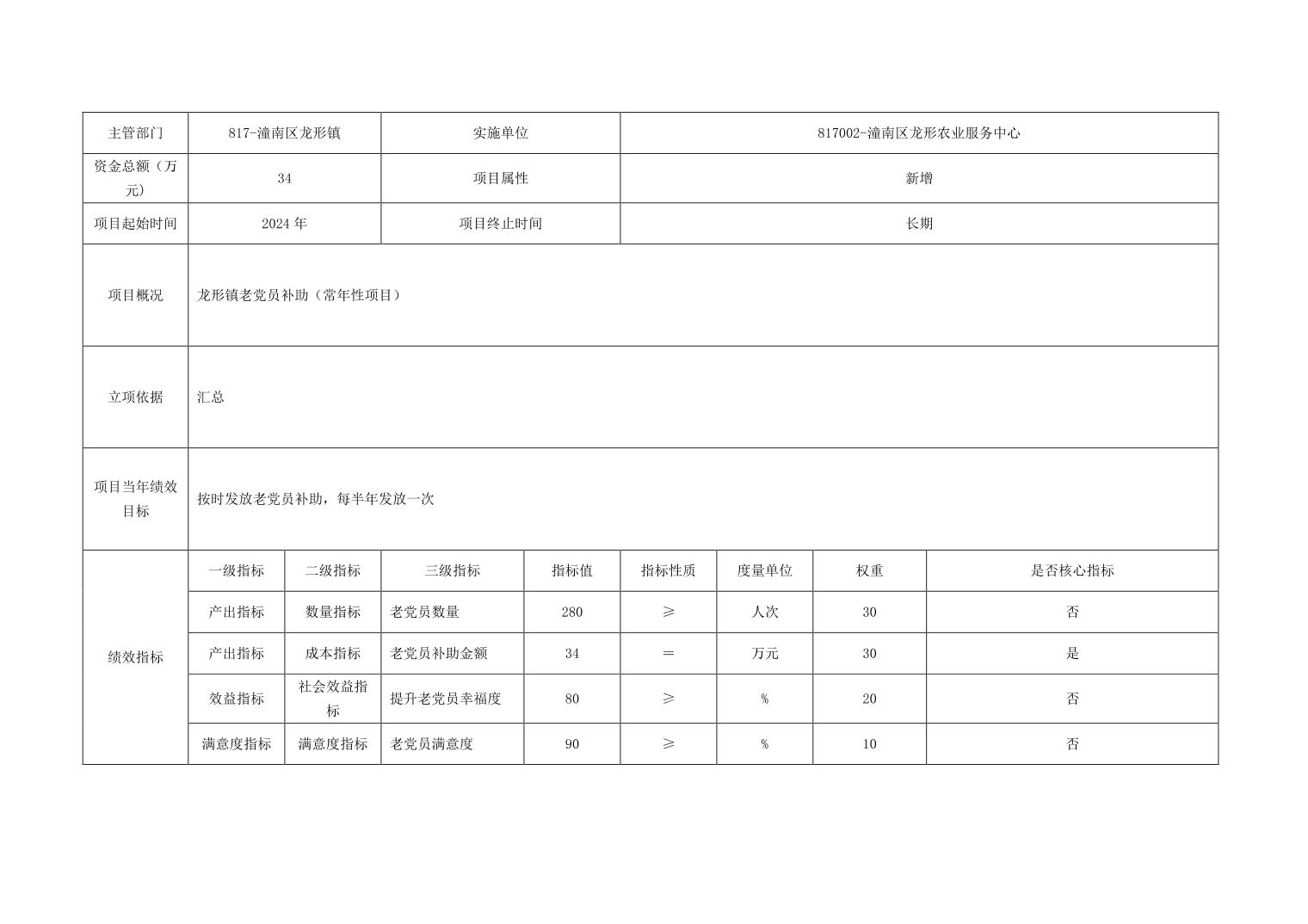 | 主管部门 | 817-潼南区龙形镇 | 实施单位 | 817002-潼南区龙形农业服务中心 |
|---|---|---|---|
| 资金总额（万元） | 34 | 项目属性 | 新增 |
| 项目起始时间 | 2024 年 | 项目终止时间 | 长期 |
| 项目概况 | 龙形镇老党员补助（常年性项目） | | |
| 立项依据 | 汇总 | | |
| 项目当年绩效目标 | 按时发放老党员补助，每半年发放一次 | | |

| 绩效指标 | 一级指标 | 二级指标 | 三级指标 | 指标值 | 指标性质 | 度量单位 | 权重 | 是否核心指标 |
|---|---|---|---|---|---|---|---|---|
| | 产出指标 | 数量指标 | 老党员数量 | 280 | ≥ | 人次 | 30 | 否 |
| | 产出指标 | 成本指标 | 老党员补助金额 | 34 | ＝ | 万元 | 30 | 是 |
| | 效益指标 | 社会效益指标 | 提升老党员幸福度 | 80 | ≥ | % | 20 | 否 |
| | 满意度指标 | 满意度指标 | 老党员满意度 | 90 | ≥ | % | 10 | 否 |